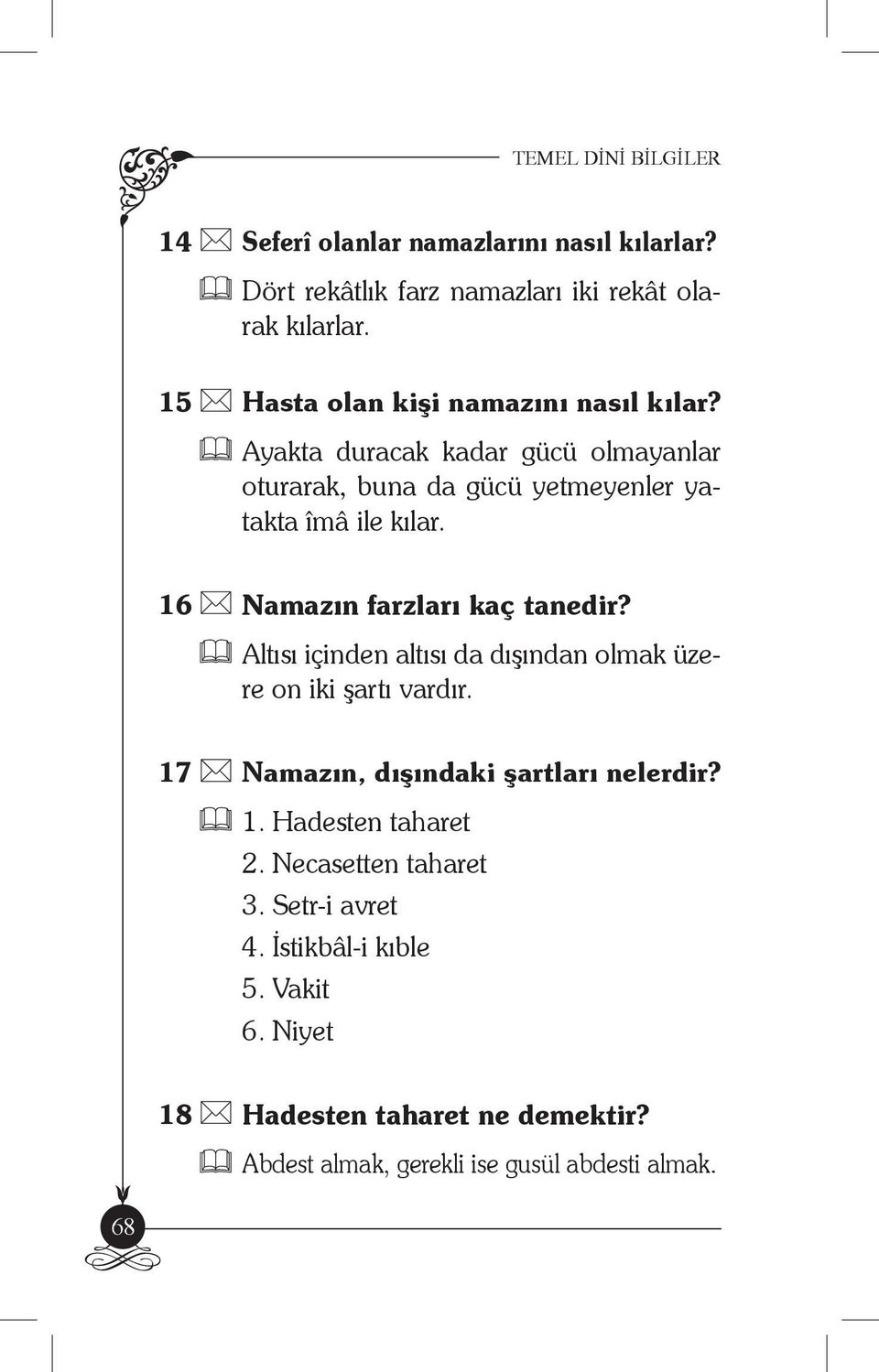 TEMEL DİNİ BİLGİLER

14 Seferî olanlar namazlarını nasıl kılarlar?

Dört rekâtlık farz namazları iki rekât olarak kılarlar.

15 Hasta olan kişi namazını nasıl kılar?

Ayakta duracak kadar gücü olmayanlar oturarak, buna da gücü yetmeyenler yatakta îmâ ile kılar.

16 Namazın farzları kaç tanedir?

Altısı içinden altısı da dışından olmak üzere on iki şartı vardır.

17 Namazın, dışındaki şartları nelerdir?

1. Hadesten taharet
2. Necasetten taharet
3. Setr-i avret
4. İstikbâl-i kıble
5. Vakit
6. Niyet

18 Hadesten taharet ne demektir?

Abdest almak, gerekli ise gusül abdesti almak.

68